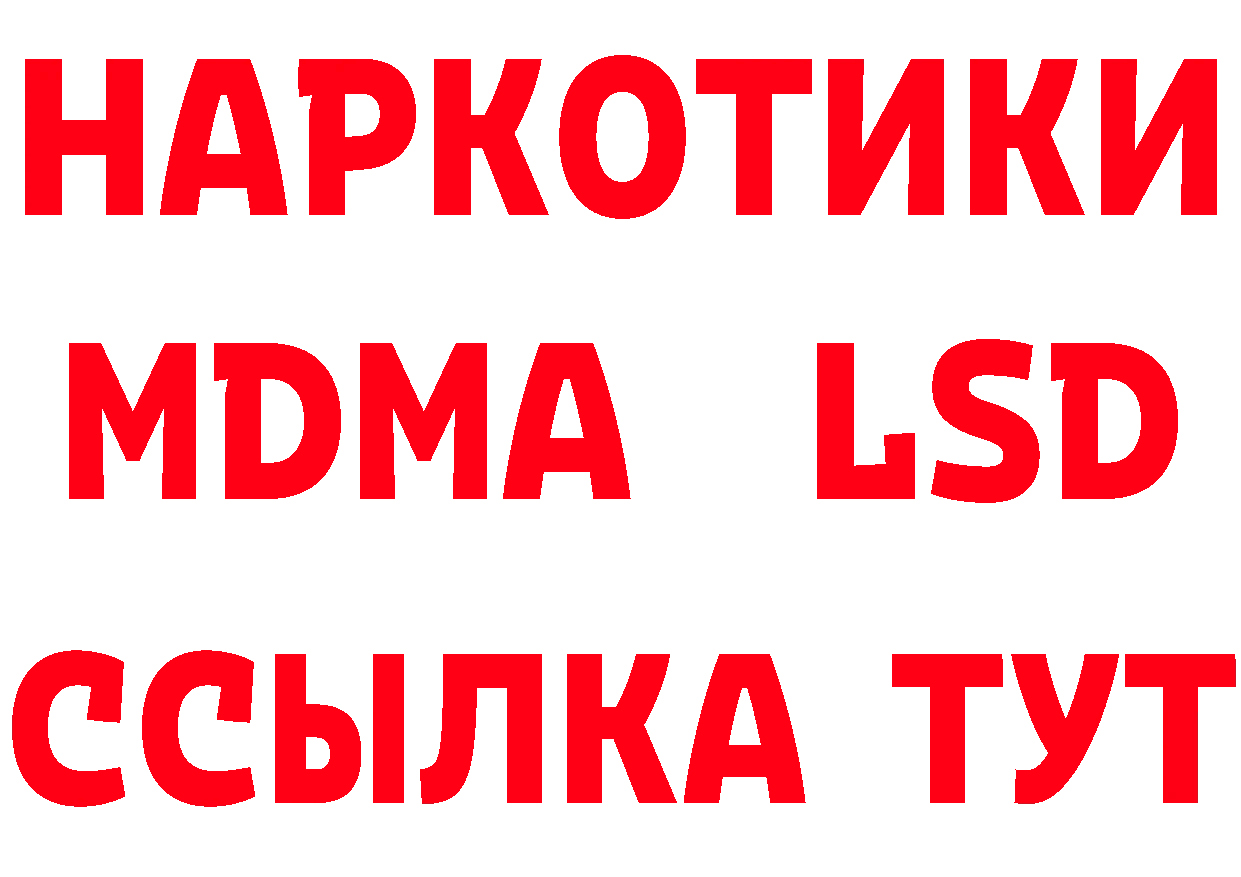 НАРКОТИКИ
MDMA LSD
ССЫЛКА ТУТ